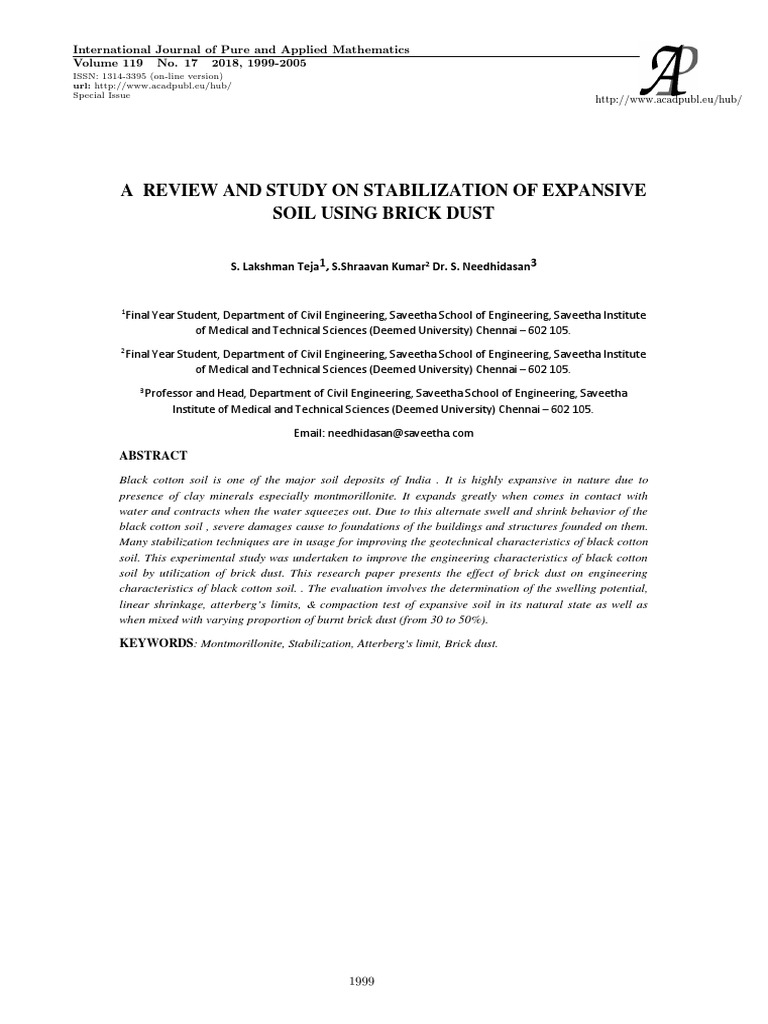 International Journal of Pure and Applied Mathematics
Volume 119 No. 17 2018, 1999-2005
ISSN: 1314-3395 (on-line version)
url: http://www.acadpubl.eu/hub/
Special Issue

AP
http://www.acadpubl.eu/hub/

A REVIEW AND STUDY ON STABILIZATION OF EXPANSIVE SOIL USING BRICK DUST

S. Lakshman Teja$^1$, S.Shraavan Kumar$^2$ Dr. S. Needhidasan$^3$

$^1$Final Year Student, Department of Civil Engineering, Saveetha School of Engineering, Saveetha Institute of Medical and Technical Sciences (Deemed University) Chennai – 602 105.

$^2$Final Year Student, Department of Civil Engineering, Saveetha School of Engineering, Saveetha Institute of Medical and Technical Sciences (Deemed University) Chennai – 602 105.

$^3$Professor and Head, Department of Civil Engineering, Saveetha School of Engineering, Saveetha Institute of Medical and Technical Sciences (Deemed University) Chennai – 602 105.

Email: needhidasan@saveetha.com

ABSTRACT

Black cotton soil is one of the major soil deposits of India . It is highly expansive in nature due to presence of clay minerals especially montmorillonite. It expands greatly when comes in contact with water and contracts when the water squeezes out. Due to this alternate swell and shrink behavior of the black cotton soil , severe damages cause to foundations of the buildings and structures founded on them. Many stabilization techniques are in usage for improving the geotechnical characteristics of black cotton soil. This experimental study was undertaken to improve the engineering characteristics of black cotton soil by utilization of brick dust. This research paper presents the effect of brick dust on engineering characteristics of black cotton soil. . The evaluation involves the determination of the swelling potential, linear shrinkage, atterberg's limits, & compaction test of expansive soil in its natural state as well as when mixed with varying proportion of burnt brick dust (from 30 to 50%).

KEYWORDS: Montmorillonite, Stabilization, Atterberg's limit, Brick dust.

1999